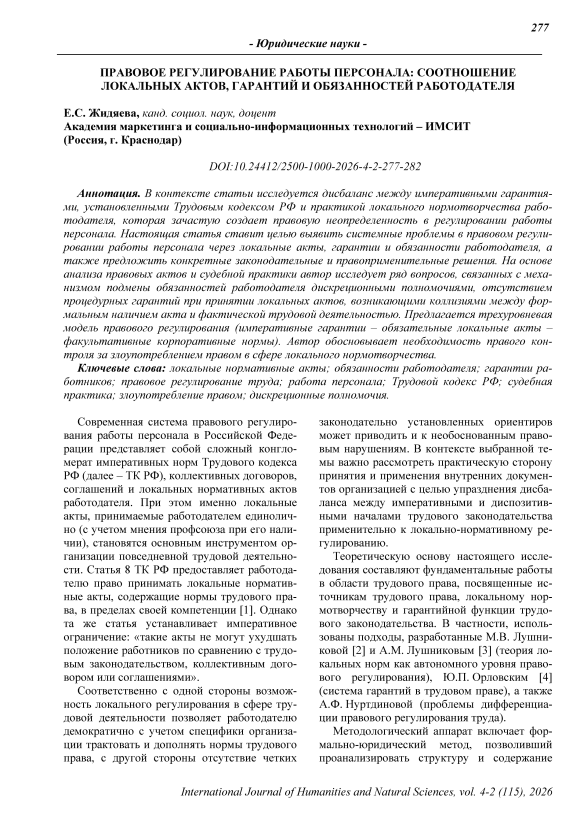 277

- Юридические науки -

ПРАВОВОЕ РЕГУЛИРОВАНИЕ РАБОТЫ ПЕРСОНАЛА: СООТНОШЕНИЕ ЛОКАЛЬНЫХ АКТОВ, ГАРАНТИЙ И ОБЯЗАННОСТЕЙ РАБОТОДАТЕЛЯ

Е.С. Жидяева, канд. социол. наук, доцент
Академия маркетинга и социально-информационных технологий – ИМСИТ (Россия, г. Краснодар)

DOI:10.24412/2500-1000-2026-4-2-277-282

Аннотация. В контексте статьи исследуется дисбаланс между императивными гарантиями, установленными Трудовым кодексом РФ и практикой локального нормотворчества работодателя, которая зачастую создает правовую неопределенность в регулировании работы персонала. Настоящая статья ставит целью выявить системные проблемы в правовом регулировании работы персонала через локальные акты, гарантии и обязанности работодателя, а также предложить конкретные законодательные и правоприменительные решения. На основе анализа правовых актов и судебной практики автор исследует ряд вопросов, связанных с механизмом подмены обязанностей работодателя дискреционными полномочиями, отсутствием процедурных гарантий при принятии локальных актов, возникающими коллизиями между формальным наличием акта и фактической трудовой деятельностью. Предлагается трехуровневая модель правового регулирования (императивные гарантии – обязательные локальные акты – факультативные корпоративные нормы). Автор обосновывает необходимость правового контроля за злоупотреблением правом в сфере локального нормотворчества.

Ключевые слова: локальные нормативные акты; обязанности работодателя; гарантии работников; правовое регулирование труда; работа персонала; Трудовой кодекс РФ; судебная практика; злоупотребление правом; дискреционные полномочия.

Современная система правового регулирования работы персонала в Российской Федерации представляет собой сложный конгломерат императивных норм Трудового кодекса РФ (далее – ТК РФ), коллективных договоров, соглашений и локальных нормативных актов работодателя. При этом именно локальные акты, принимаемые работодателем единолично (с учетом мнения профсоюза при его наличии), становятся основным инструментом организации повседневной трудовой деятельности. Статья 8 ТК РФ предоставляет работодателю право принимать локальные нормативные акты, содержащие нормы трудового права, в пределах своей компетенции [1]. Однако та же статья устанавливает императивное ограничение: «такие акты не могут ухудшать положение работников по сравнению с трудовым законодательством, коллективным договором или соглашениями».

Соответственно с одной стороны возможность локального регулирования в сфере трудовой деятельности позволяет работодателю демократично с учетом специфики организации трактовать и дополнять нормы трудового права, с другой стороны отсутствие четких законодательно установленных ориентиров может приводить и к необоснованным правовым нарушениям. В контексте выбранной темы важно рассмотреть практическую сторону принятия и применения внутренних документов организацией с целью упразднения дисбаланса между императивными и диспозитивными началами трудового законодательства применительно к локально-нормативному регулированию.

Теоретическую основу настоящего исследования составляют фундаментальные работы в области трудового права, посвященные источникам трудового права, локальному нормотворчеству и гарантийной функции трудового законодательства. В частности, использованы подходы, разработанные М.В. Лушниковой [2] и А.М. Лушниковым [3] (теория локальных норм как автономного уровня правового регулирования), Ю.П. Орловским [4] (система гарантий в трудовом праве), а также А.Ф. Нуртдиновой (проблемы дифференциации правового регулирования труда).

Методологический аппарат включает формально-юридический метод, позволивший проанализировать структуру и содержание

International Journal of Humanities and Natural Sciences, vol. 4-2 (115), 2026